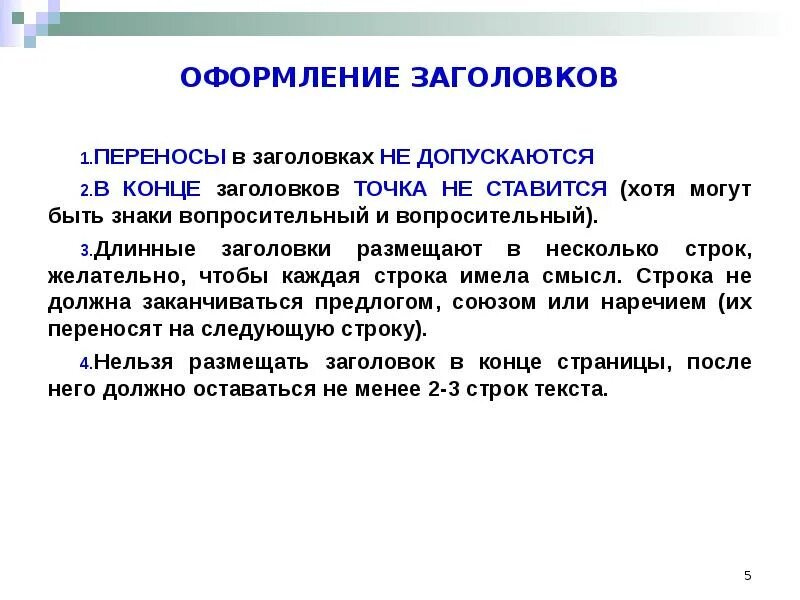 ОФОРМЛЕНИЕ ЗАГОЛОВКОВ

1.ПЕРЕНОСЫ в заголовках НЕ ДОПУСКАЮТСЯ

2.В КОНЦЕ заголовков ТОЧКА НЕ СТАВИТСЯ (хотя могут быть знаки вопросительный и вопросительный).

3.Длинные заголовки размещают в несколько строк, желательно, чтобы каждая строка имела смысл. Строка не должна заканчиваться предлогом, союзом или наречием (их переносят на следующую строку).

4.Нельзя размещать заголовок в конце страницы, после него должно оставаться не менее 2-3 строк текста.

5